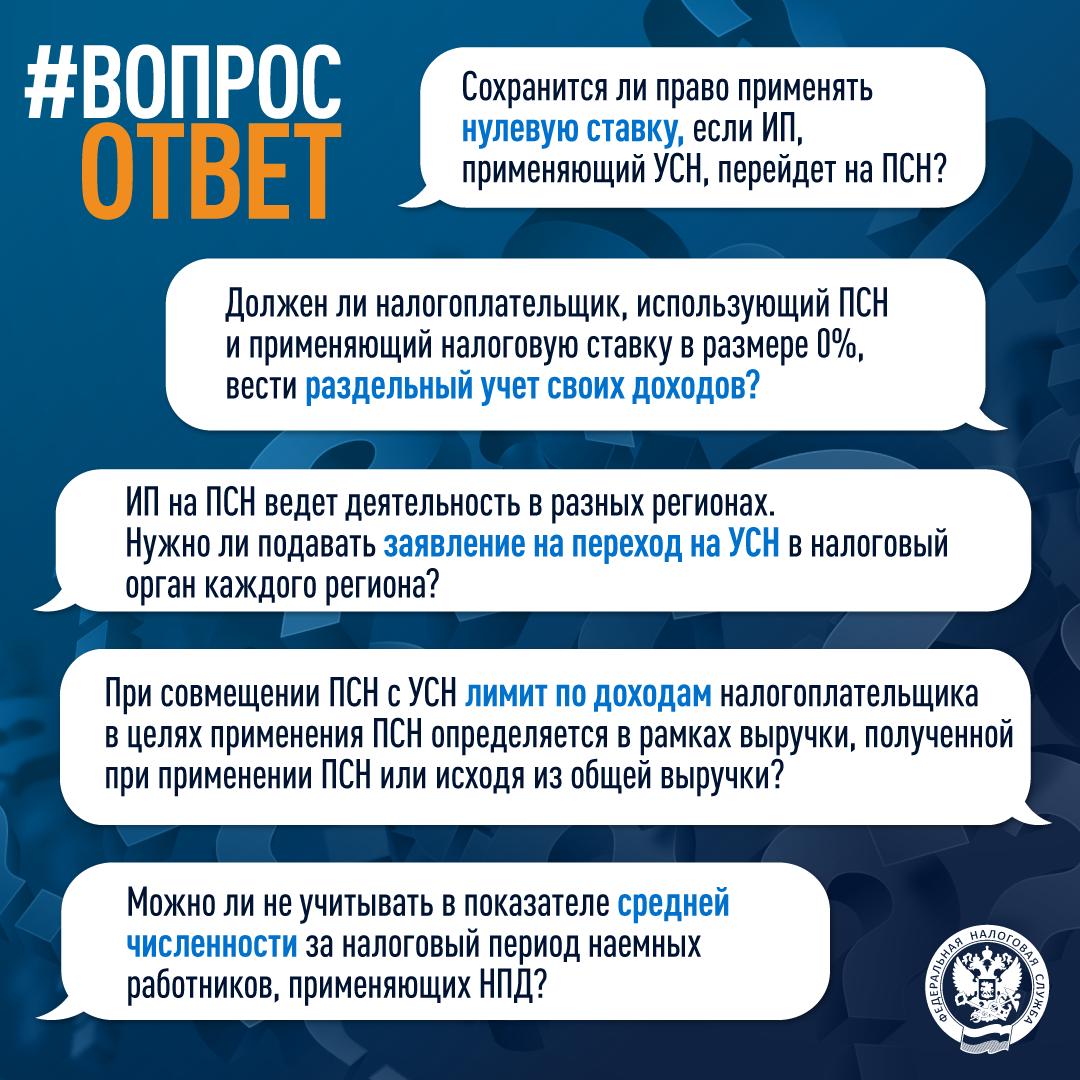 #ВОПРОС
ОТВЕТ

Сохранится ли право применять нулевую ставку, если ИП, применяющий УСН, перейдет на ПСН?

Должен ли налогоплательщик, использующий ПСН и применяющий налоговую ставку в размере 0%, вести раздельный учет своих доходов?

ИП на ПСН ведет деятельность в разных регионах. Нужно ли подавать заявление на переход на УСН в налоговый орган каждого региона?

При совмещении ПСН с УСН лимит по доходам налогоплательщика в целях применения ПСН определяется в рамках выручки, полученной при применении ПСН или исходя из общей выручки?

Можно ли не учитывать в показателе средней численности за налоговый период наемных работников, применяющих НПД?

ФЕДЕРАЛЬНАЯ НАЛОГОВАЯ СЛУЖБА